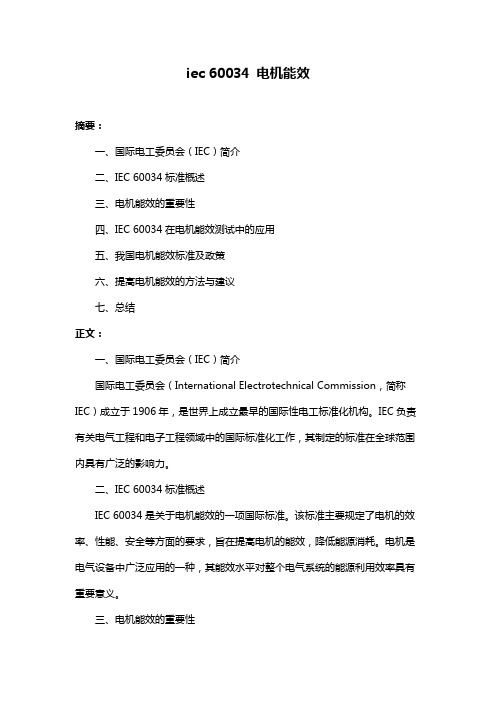 iec 60034 电机能效

摘要：

一、国际电工委员会（IEC）简介

二、IEC 60034 标准概述

三、电机能效的重要性

四、IEC 60034 在电机能效测试中的应用

五、我国电机能效标准及政策

六、提高电机能效的方法与建议

七、总结

正文：

一、国际电工委员会（IEC）简介

国际电工委员会（International Electrotechnical Commission，简称 IEC）成立于 1906 年，是世界上成立最早的国际性电工标准化机构。IEC 负责有关电气工程和电子工程领域中的国际标准化工作，其制定的标准在全球范围内具有广泛的影响力。

二、IEC 60034 标准概述

IEC 60034 是关于电机能效的一项国际标准。该标准主要规定了电机的效率、性能、安全等方面的要求，旨在提高电机的能效，降低能源消耗。电机是电气设备中广泛应用的一种，其能效水平对整个电气系统的能源利用效率具有重要意义。

三、电机能效的重要性